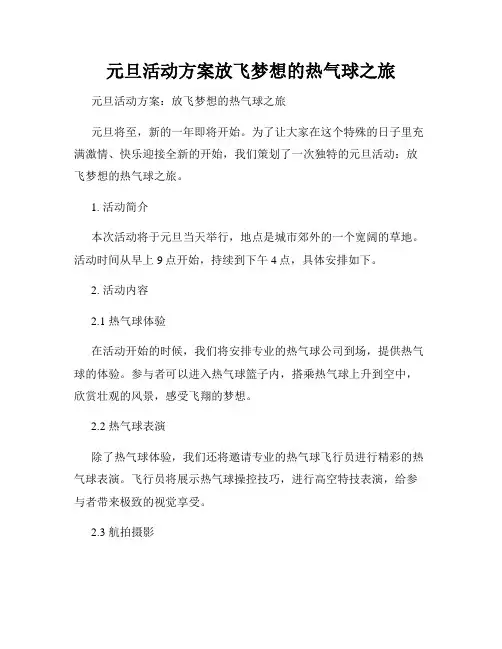 元旦活动方案放飞梦想的热气球之旅

元旦活动方案：放飞梦想的热气球之旅

元旦将至，新的一年即将开始。为了让大家在这个特殊的日子里充满激情、快乐迎接全新的开始，我们策划了一次独特的元旦活动：放飞梦想的热气球之旅。

1. 活动简介

本次活动将于元旦当天举行，地点是城市郊外的一个宽阔的草地。活动时间从早上 9 点开始，持续到下午 4 点，具体安排如下。

2. 活动内容

2.1 热气球体验

在活动开始的时候，我们将安排专业的热气球公司到场，提供热气球的体验。参与者可以进入热气球篮子内，搭乘热气球上升到空中，欣赏壮观的风景，感受飞翔的梦想。

2.2 热气球表演

除了热气球体验，我们还将邀请专业的热气球飞行员进行精彩的热气球表演。飞行员将展示热气球操控技巧，进行高空特技表演，给参与者带来极致的视觉享受。

2.3 航拍摄影